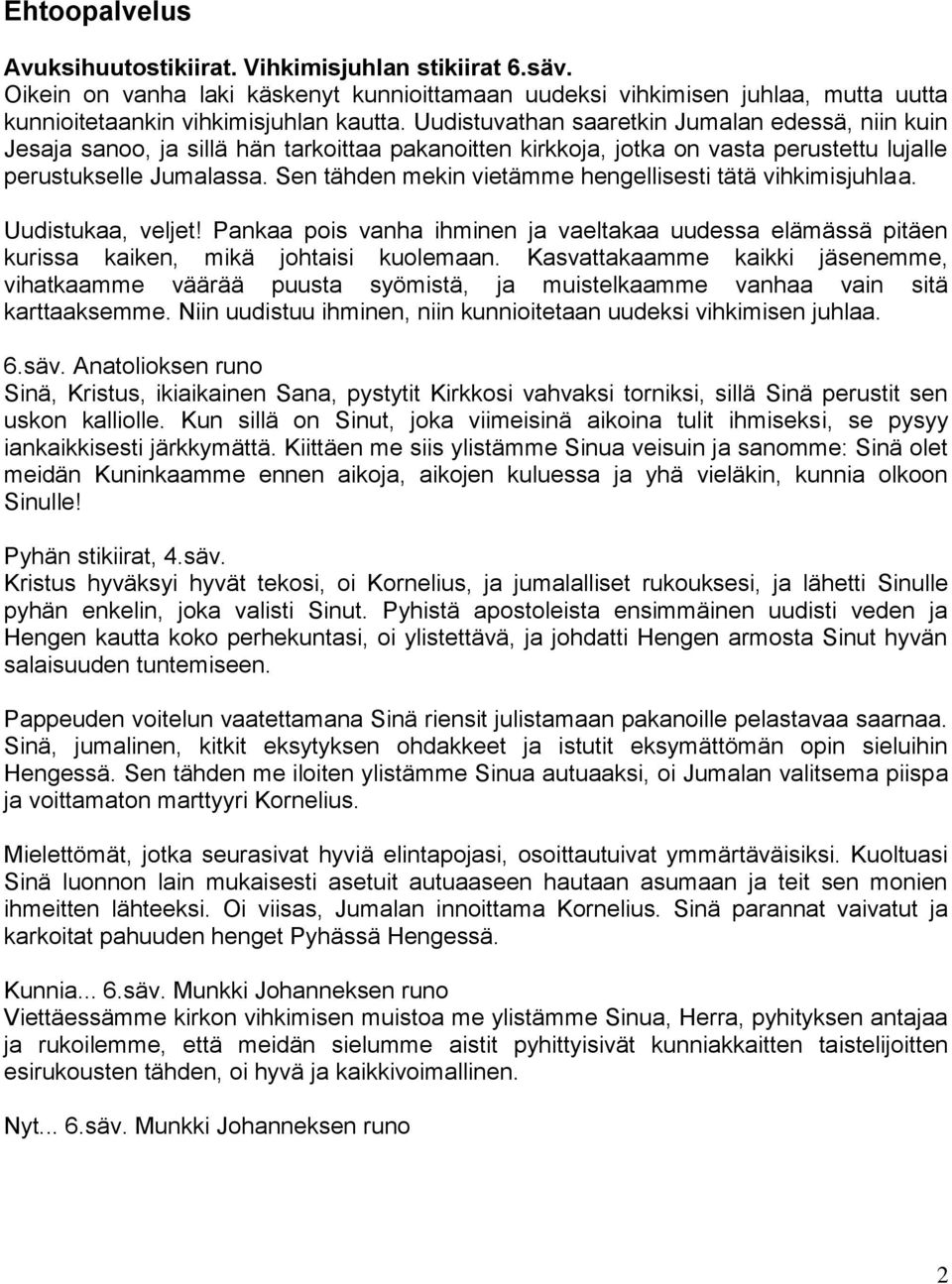 Ehtoopalvelus

Avuksihuutostikiirat. Vihkimisjuhlan stikiirat 6.säv.
Oikein on vanha laki käskenyt kunnioittamaan uudeksi vihkimisen juhlaa, mutta uutta kunnioitetaankin vihkimisjuhlan kautta. Uudistuvathan saaretkin Jumalan edessä, niin kuin Jesaja sanoo, ja sillä hän tarkoittaa pakanoitten kirkkoja, jotka on vasta perustettu lujalle perustukselle Jumalassa. Sen tähden mekin vietämme hengellisesti tätä vihkimisjuhlaa.

Uudistukaa, veljet! Pankaa pois vanha ihminen ja vaeltakaa uudessa elämässä pitäen kurissa kaiken, mikä johtaisi kuolemaan. Kasvattakaamme kaikki jäsenemme, vihatkaamme väärää puusta syömistä, ja muistelkaamme vanhaa vain sitä karttaaksemme. Niin uudistuu ihminen, niin kunnioitetaan uudeksi vihkimisen juhlaa.

6.säv. Anatolioksen runo
Sinä, Kristus, ikiaikainen Sana, pystytit Kirkkosi vahvaksi torniksi, sillä Sinä perustit sen uskon kalliolle. Kun sillä on Sinut, joka viimeisinä aikoina tulit ihmiseksi, se pysyy iankaikkisesti järkkymättä. Kiittäen me siis ylistämme Sinua veisuin ja sanomme: Sinä olet meidän Kuninkaamme ennen aikoja, aikojen kuluessa ja yhä vieläkin, kunnia olkoon Sinulle!

Pyhän stikiirat, 4.säv.
Kristus hyväksyi hyvät tekosi, oi Kornelius, ja jumalalliset rukouksesi, ja lähetti Sinulle pyhän enkelin, joka valisti Sinut. Pyhistä apostoleista ensimmäinen uudisti veden ja Hengen kautta koko perhekuntasi, oi ylistettävä, ja johdatti Hengen armosta Sinut hyvän salaisuuden tuntemiseen.

Pappeuden voitelun vaatettamana Sinä riensit julistamaan pakanoille pelastavaa saarnaa. Sinä, jumalinen, kitkit eksytyksen ohdakkeet ja istutit eksymättömän opin sieluihin Hengessä. Sen tähden me iloiten ylistämme Sinua autuaaksi, oi Jumalan valitsema piispa ja voittamaton marttyyri Kornelius.

Mielettömät, jotka seurasivat hyviä elintapojasi, osoittautuivat ymmärtäväisiksi. Kuoltuasi Sinä luonnon lain mukaisesti asetuit autuaaseen hautaan asumaan ja teit sen monien ihmeitten lähteeksi. Oi viisas, Jumalan innoittama Kornelius. Sinä parannat vaivatut ja karkoitat pahuuden henget Pyhässä Hengessä.

Kunnia... 6.säv. Munkki Johanneksen runo
Viettäessämme kirkon vihkimisen muistoa me ylistämme Sinua, Herra, pyhityksen antajaa ja rukoilemme, että meidän sielumme aistit pyhittyisivät kunniakkaitten taistelijoitten esirukousten tähden, oi hyvä ja kaikkivoimallinen.

Nyt... 6.säv. Munkki Johanneksen runo

2